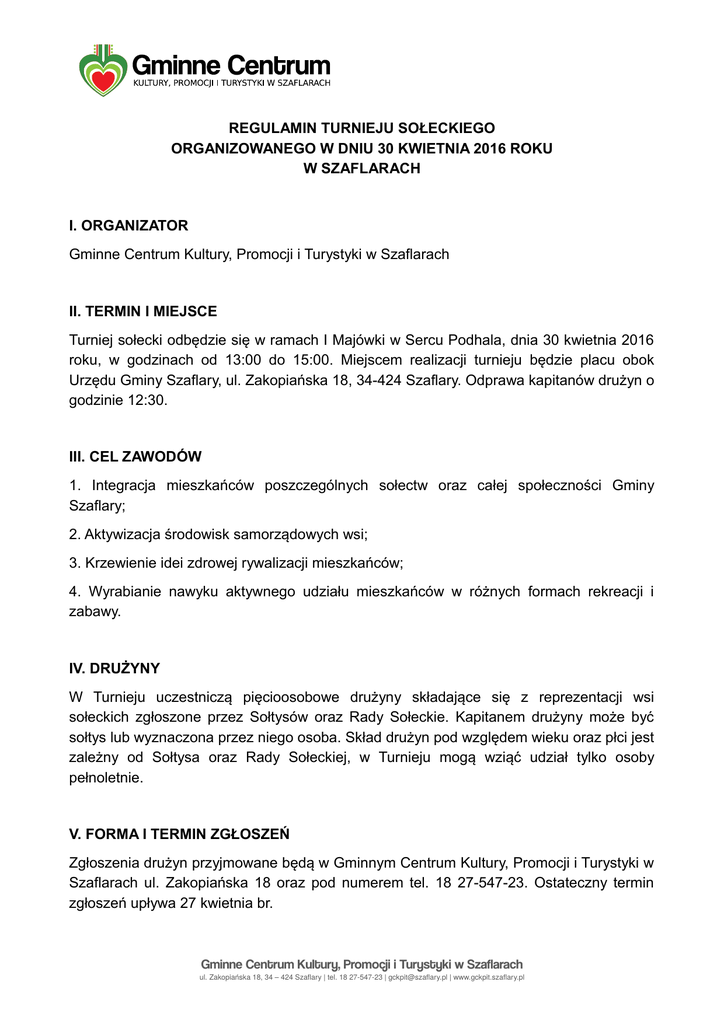 Gminne Centrum
KULTURY, PROMOCJI I TURYSTYKI W SZAFLARACH

REGULAMIN TURNIEJU SOŁECKIEGO
ORGANIZOWANEGO W DNIU 30 KWIETNIA 2016 ROKU
W SZAFLARACH

I. ORGANIZATOR

Gminne Centrum Kultury, Promocji i Turystyki w Szaflarach

II. TERMIN I MIEJSCE

Turniej sołecki odbędzie się w ramach I Majówki w Sercu Podhala, dnia 30 kwietnia 2016 roku, w godzinach od 13:00 do 15:00. Miejscem realizacji turnieju będzie placu obok Urzędu Gminy Szaflary, ul. Zakopiańska 18, 34-424 Szaflary. Odprawa kapitanów drużyn o godzinie 12:30.

III. CEL ZAWODÓW

1. Integracja mieszkańców poszczególnych sołectw oraz całej społeczności Gminy Szaflary;

2. Aktywizacja środowisk samorządowych wsi;

3. Krzewienie idei zdrowej rywalizacji mieszkańców;

4. Wyrabianie nawyku aktywnego udziału mieszkańców w różnych formach rekreacji i zabawy.

IV. DRUŻYNY

W Turnieju uczestniczą pięcioosobowe drużyny składające się z reprezentacji wsi sołeckich zgłoszone przez Sołtysów oraz Rady Sołeckie. Kapitanem drużyny może być sołtys lub wyznaczona przez niego osoba. Skład drużyn pod względem wieku oraz płci jest zależny od Sołtysa oraz Rady Sołeckiej, w Turnieju mogą wziąć udział tylko osoby pełnoletnie.

V. FORMA I TERMIN ZGŁOSZEŃ

Zgłoszenia drużyn przyjmowane będą w Gminnym Centrum Kultury, Promocji i Turystyki w Szaflarach ul. Zakopiańska 18 oraz pod numerem tel. 18 27-547-23. Ostateczny termin zgłoszeń upływa 27 kwietnia br.

Gminne Centrum Kultury, Promocji i Turystyki w Szaflarach
ul. Zakopiańska 18, 34 – 424 Szaflary | tel. 18 27-547-23 | gckpit@szaflary.pl | www.gckpit.szaflary.pl